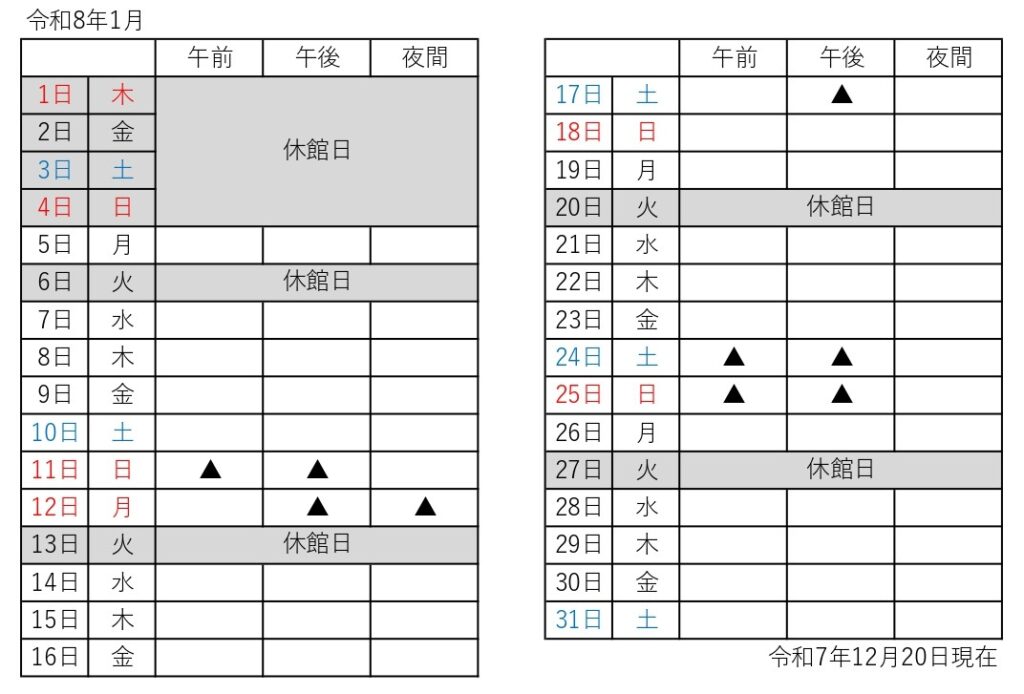 令和8年1月

| | | 午前 | 午後 | 夜間 |
|---|---|---|---|---|
| 1日 | 木 | 休館日 | | |
| 2日 | 金 | | | |
| 3日 | 土 | | | |
| 4日 | 日 | | | |
| 5日 | 月 | | | |
| 6日 | 火 | 休館日 | | |
| 7日 | 水 | | | |
| 8日 | 木 | | | |
| 9日 | 金 | | | |
| 10日 | 土 | | | |
| 11日 | 日 | ▲ | ▲ | |
| 12日 | 月 | | ▲ | ▲ |
| 13日 | 火 | 休館日 | | |
| 14日 | 水 | | | |
| 15日 | 木 | | | |
| 16日 | 金 | | | |

| | | 午前 | 午後 | 夜間 |
|---|---|---|---|---|
| 17日 | 土 | | ▲ | |
| 18日 | 日 | | | |
| 19日 | 月 | | | |
| 20日 | 火 | 休館日 | | |
| 21日 | 水 | | | |
| 22日 | 木 | | | |
| 23日 | 金 | | | |
| 24日 | 土 | ▲ | ▲ | |
| 25日 | 日 | ▲ | ▲ | |
| 26日 | 月 | | | |
| 27日 | 火 | 休館日 | | |
| 28日 | 水 | | | |
| 29日 | 木 | | | |
| 30日 | 金 | | | |
| 31日 | 土 | | | |

令和7年12月20日現在